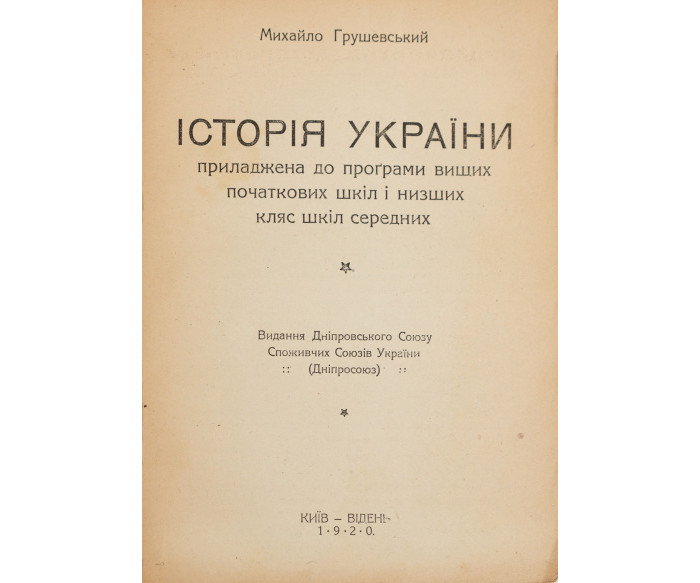 Михайло Грушевський

ІСТОРІЯ УКРАЇНИ
приладжена до проґрами вищих початкових шкіл і низших кляс шкіл середних

Видання Дніпровського Союзу Споживчих Союзів України :: (Дніпросоюз) ::

КИЇВ – ВІДЕНЬ
1·9·2·0.